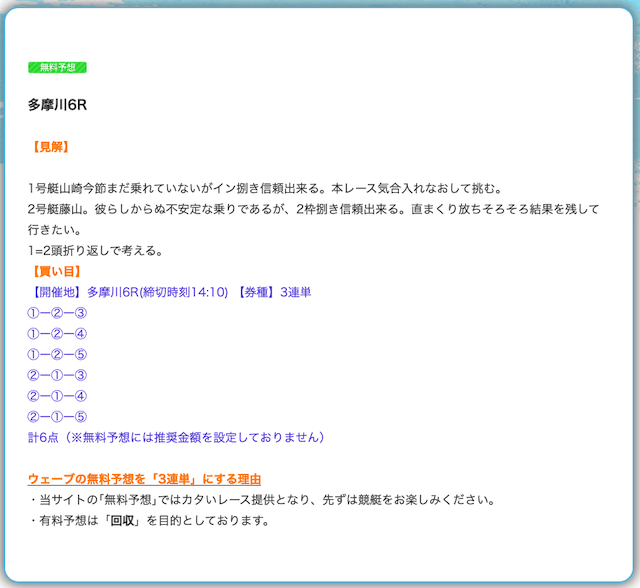 無料予想

多摩川6R

【見解】

1号艇山崎今節まだ乗れていないがイン捌き信頼出来る。本レース気合入れなおして挑む。
2号艇藤山。彼らしからぬ不安定な乗りであるが、2枠捌き信頼出来る。直まくり放ちそろそろ結果を残して行きたい。
1=2頭折り返しで考える。
【買い目】
【開催地】多摩川6R(締切時刻14:10) 【券種】3連単
①ー②ー③
①ー②ー④
①ー②ー⑤
②ー①ー③
②ー①ー④
②ー①ー⑤
計6点（※無料予想には推奨金額を設定しておりません）

ウェーブの無料予想を「3連単」にする理由
・当サイトの「無料予想」ではカタいレース提供となり、先ずは競艇をお楽しみください。
・有料予想は「回収」を目的としております。